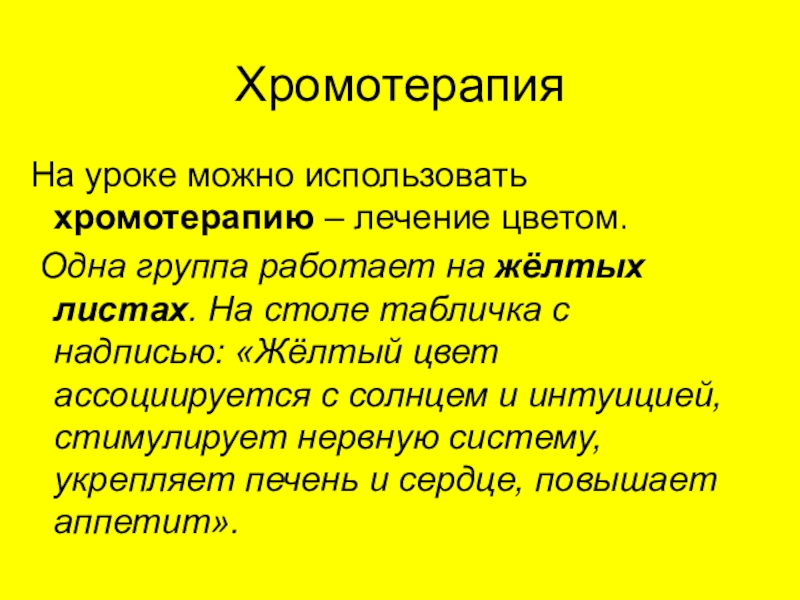 Хромотерапия

На уроке можно использовать хромотерапию – лечение цветом.

Одна группа работает на жёлтых листах. На столе табличка с надписью: «Жёлтый цвет ассоциируется с солнцем и интуицией, стимулирует нервную систему, укрепляет печень и сердце, повышает аппетит».